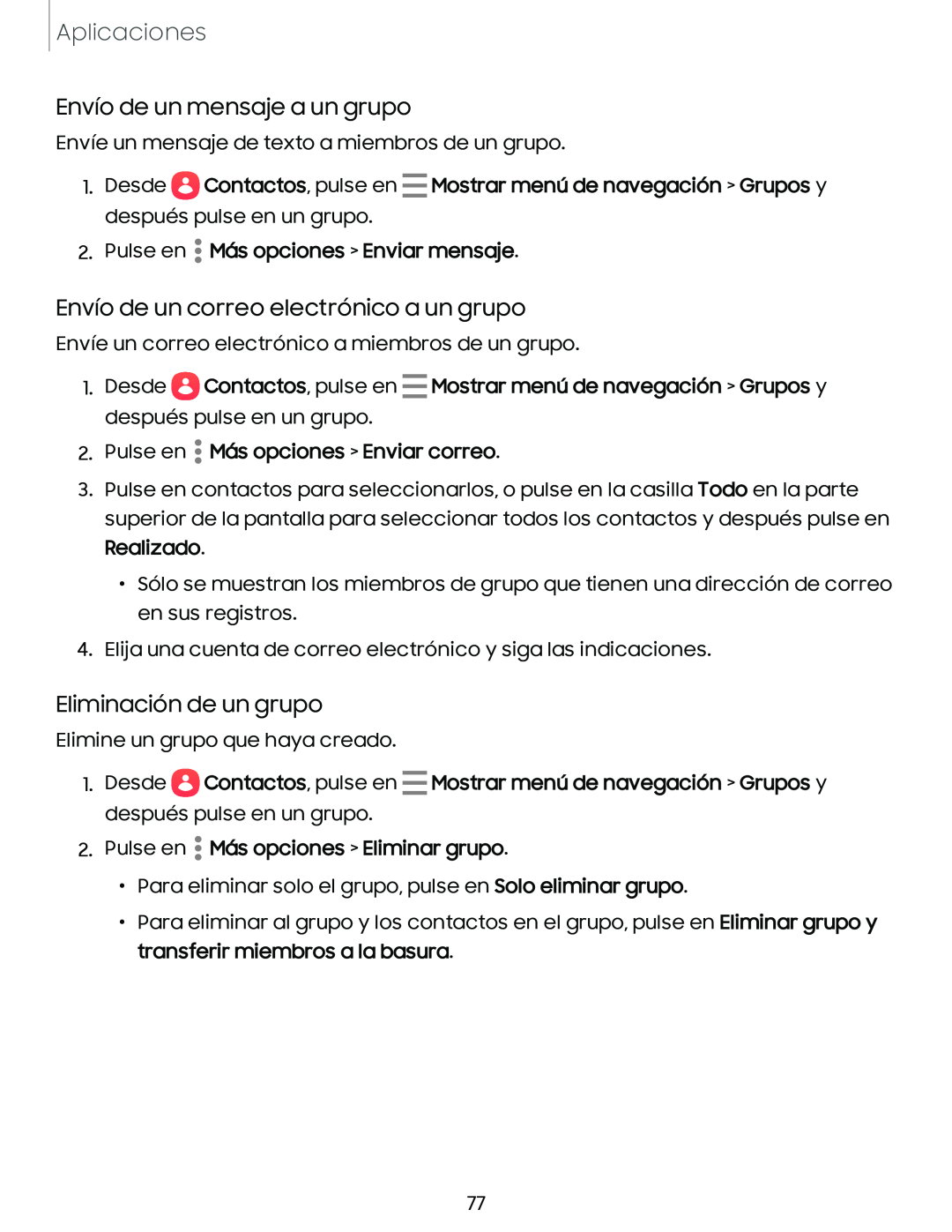 Aplicaciones

Envío de un mensaje a un grupo

Envíe un mensaje de texto a miembros de un grupo.

1. Desde Contactos, pulse en Mostrar menú de navegación > Grupos y después pulse en un grupo.

2. Pulse en Más opciones > Enviar mensaje.

Envío de un correo electrónico a un grupo

Envíe un correo electrónico a miembros de un grupo.

1. Desde Contactos, pulse en Mostrar menú de navegación > Grupos y después pulse en un grupo.

2. Pulse en Más opciones > Enviar correo.

3. Pulse en contactos para seleccionarlos, o pulse en la casilla Todo en la parte superior de la pantalla para seleccionar todos los contactos y después pulse en Realizado.

• Sólo se muestran los miembros de grupo que tienen una dirección de correo en sus registros.

4. Elija una cuenta de correo electrónico y siga las indicaciones.

Eliminación de un grupo

Elimine un grupo que haya creado.

1. Desde Contactos, pulse en Mostrar menú de navegación > Grupos y después pulse en un grupo.

2. Pulse en Más opciones > Eliminar grupo.

• Para eliminar solo el grupo, pulse en Solo eliminar grupo.

• Para eliminar al grupo y los contactos en el grupo, pulse en Eliminar grupo y transferir miembros a la basura.

77